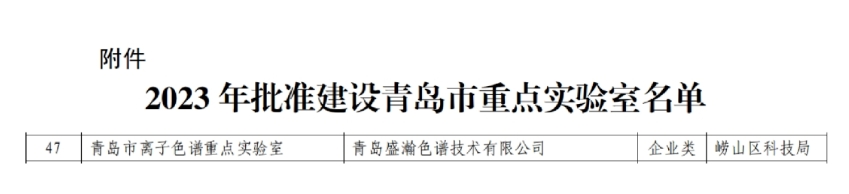 附件

2023 年批准建设青岛市重点实验室名单

| 47 | 青岛市离子色谱重点实验室 | 青岛盛瀚色谱技术有限公司 | 企业类 | 崂山区科技局 |
|---|---|---|---|---|